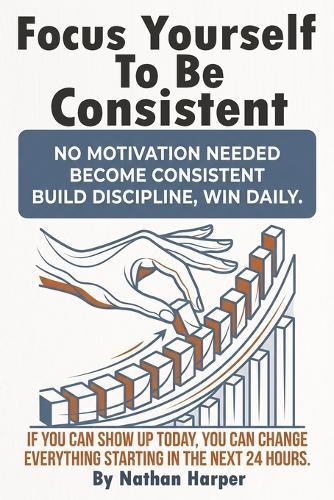 Focus Yourself To Be Consistent

NO MOTIVATION NEEDED
BECOME CONSISTENT
BUILD DISCIPLINE, WIN DAILY.

IF YOU CAN SHOW UP TODAY, YOU CAN CHANGE EVERYTHING STARTING IN THE NEXT 24 HOURS.

By Nathan Harper